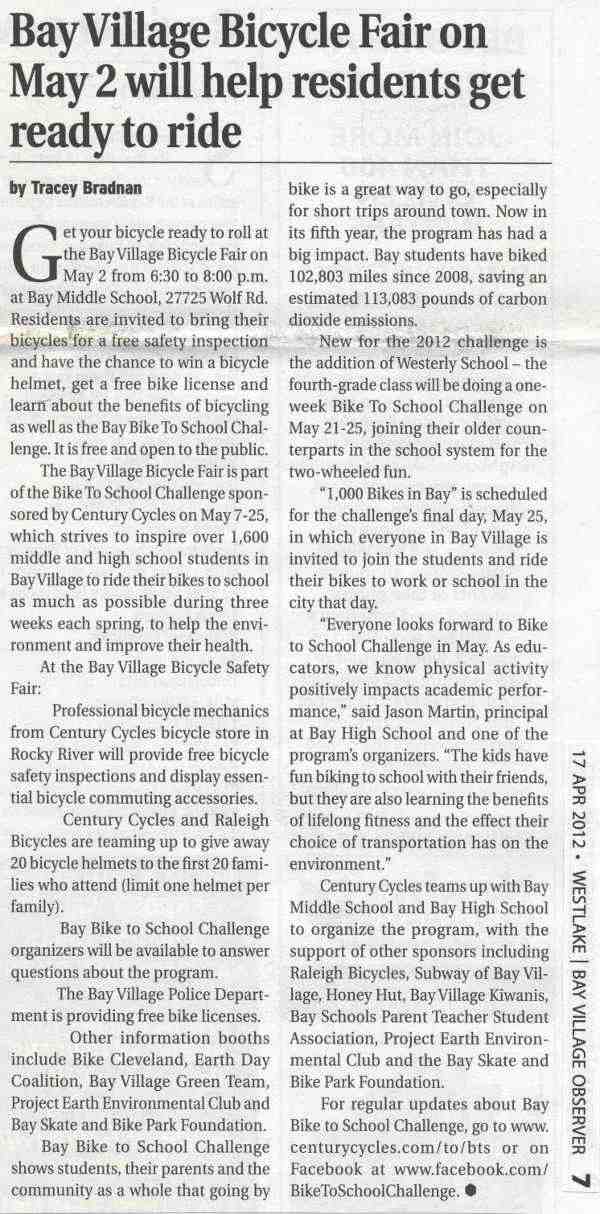 Bay Village Bicycle Fair on May 2 will help residents get ready to ride

by Tracey Bradnan

Get your bicycle ready to roll at the Bay Village Bicycle Fair on May 2 from 6:30 to 8:00 p.m. at Bay Middle School, 27725 Wolf Rd. Residents are invited to bring their bicycles for a free safety inspection and have the chance to win a bicycle helmet, get a free bike license and learn about the benefits of bicycling as well as the Bay Bike To School Challenge. It is free and open to the public.

The Bay Village Bicycle Fair is part of the Bike To School Challenge sponsored by Century Cycles on May 7-25, which strives to inspire over 1,600 middle and high school students in Bay Village to ride their bikes to school as much as possible during three weeks each spring, to help the environment and improve their health.

At the Bay Village Bicycle Safety Fair:

Professional bicycle mechanics from Century Cycles bicycle store in Rocky River will provide free bicycle safety inspections and display essential bicycle commuting accessories.

Century Cycles and Raleigh Bicycles are teaming up to give away 20 bicycle helmets to the first 20 families who attend (limit one helmet per family).

Bay Bike to School Challenge organizers will be available to answer questions about the program.

The Bay Village Police Department is providing free bike licenses.

Other information booths include Bike Cleveland, Earth Day Coalition, Bay Village Green Team, Project Earth Environmental Club and Bay Skate and Bike Park Foundation.

Bay Bike to School Challenge shows students, their parents and the community as a whole that going by bike is a great way to go, especially for short trips around town. Now in its fifth year, the program has had a big impact. Bay students have biked 102,803 miles since 2008, saving an estimated 113,083 pounds of carbon dioxide emissions.

New for the 2012 challenge is the addition of Westerly School – the fourth-grade class will be doing a one-week Bike To School Challenge on May 21-25, joining their older counterparts in the school system for the two-wheeled fun.

"1,000 Bikes in Bay" is scheduled for the challenge's final day, May 25, in which everyone in Bay Village is invited to join the students and ride their bikes to work or school in the city that day.

"Everyone looks forward to Bike to School Challenge in May. As educators, we know physical activity positively impacts academic performance," said Jason Martin, principal at Bay High School and one of the program's organizers. "The kids have fun biking to school with their friends, but they are also learning the benefits of lifelong fitness and the effect their choice of transportation has on the environment."

Century Cycles teams up with Bay Middle School and Bay High School to organize the program, with the support of other sponsors including Raleigh Bicycles, Subway of Bay Village, Honey Hut, Bay Village Kiwanis, Bay Schools Parent Teacher Student Association, Project Earth Environmental Club and the Bay Skate and Bike Park Foundation.

For regular updates about Bay Bike to School Challenge, go to www.centurycycles.com/to/bts or on Facebook at www.facebook.com/BikeToSchoolChallenge.

17 APR 2012 • WESTLAKE | BAY VILLAGE OBSERVER 7